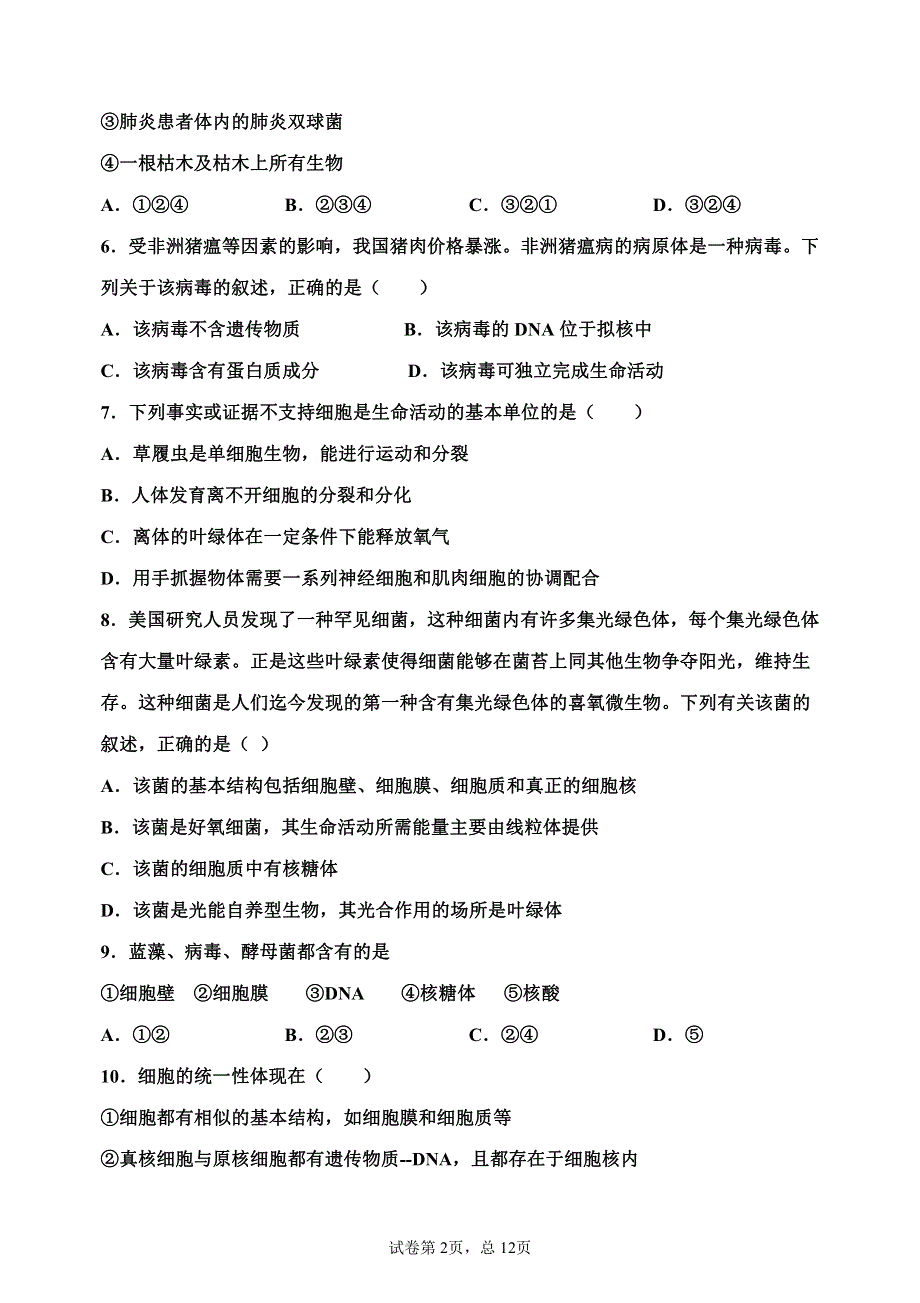 ③肺炎患者体内的肺炎双球菌

④一根枯木及枯木上所有生物

A．①②④　　　B．②③④　　　C．③②①　　　D．③②④

6．受非洲猪瘟等因素的影响，我国猪肉价格暴涨。非洲猪瘟病的病原体是一种病毒。下列关于该病毒的叙述，正确的是（　　）

A．该病毒不含遗传物质　　　　B．该病毒的 DNA 位于拟核中

C．该病毒含有蛋白质成分　　　D．该病毒可独立完成生命活动

7．下列事实或证据不支持细胞是生命活动的基本单位的是（　　）

A．草履虫是单细胞生物，能进行运动和分裂

B．人体发育离不开细胞的分裂和分化

C．离体的叶绿体在一定条件下能释放氧气

D．用手抓握物体需要一系列神经细胞和肌肉细胞的协调配合

8．美国研究人员发现了一种罕见细菌，这种细菌内有许多集光绿色体，每个集光绿色体含有大量叶绿素。正是这些叶绿素使得细菌能够在菌苔上同其他生物争夺阳光，维持生存。这种细菌是人们迄今发现的第一种含有集光绿色体的喜氧微生物。下列有关该菌的叙述，正确的是（ ）

A．该菌的基本结构包括细胞壁、细胞膜、细胞质和真正的细胞核

B．该菌是好氧细菌，其生命活动所需能量主要由线粒体提供

C．该菌的细胞质中有核糖体

D．该菌是光能自养型生物，其光合作用的场所是叶绿体

9．蓝藻、病毒、酵母菌都含有的是

①细胞壁　②细胞膜　　③DNA　　④核糖体　　⑤核酸

A．①②　　　B．②③　　　C．②④　　　D．⑤

10．细胞的统一性体现在（　　）

①细胞都有相似的基本结构，如细胞膜和细胞质等

②真核细胞与原核细胞都有遗传物质--DNA，且都存在于细胞核内

试卷第 2页，总 12页